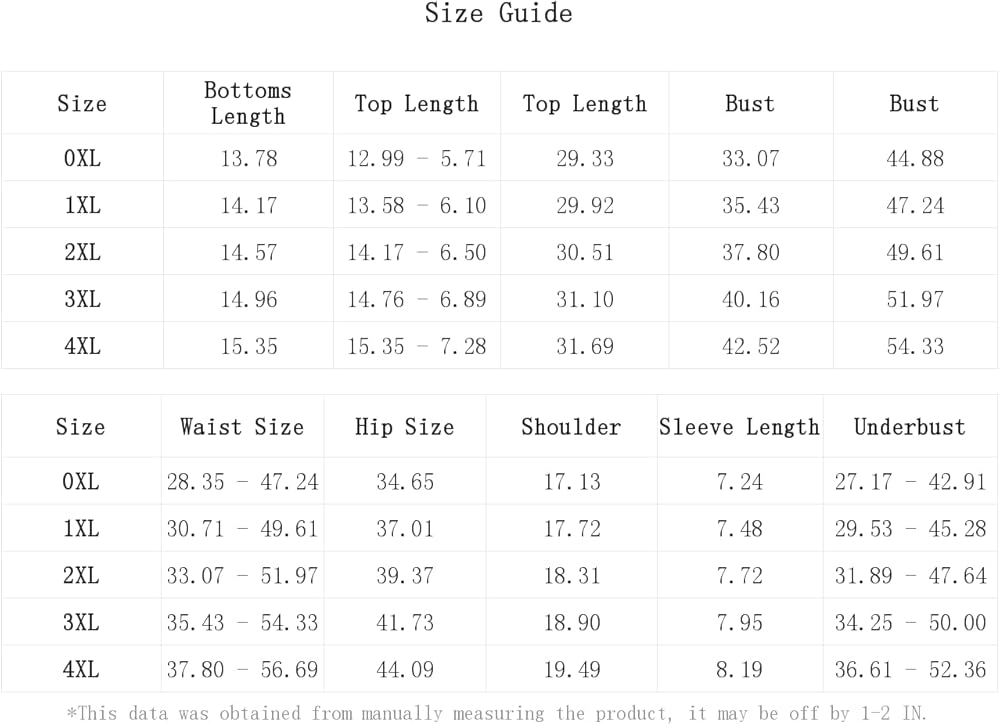 Size Guide

| Size | Bottoms Length | Top Length | Top Length | Bust | Bust |
|---|---|---|---|---|---|
| 0XL | 13.78 | 12.99 - 5.71 | 29.33 | 33.07 | 44.88 |
| 1XL | 14.17 | 13.58 - 6.10 | 29.92 | 35.43 | 47.24 |
| 2XL | 14.57 | 14.17 - 6.50 | 30.51 | 37.80 | 49.61 |
| 3XL | 14.96 | 14.76 - 6.89 | 31.10 | 40.16 | 51.97 |
| 4XL | 15.35 | 15.35 - 7.28 | 31.69 | 42.52 | 54.33 |

| Size | Waist Size | Hip Size | Shoulder | Sleeve Length | Underbust |
|---|---|---|---|---|---|
| 0XL | 28.35 - 47.24 | 34.65 | 17.13 | 7.24 | 27.17 - 42.91 |
| 1XL | 30.71 - 49.61 | 37.01 | 17.72 | 7.48 | 29.53 - 45.28 |
| 2XL | 33.07 - 51.97 | 39.37 | 18.31 | 7.72 | 31.89 - 47.64 |
| 3XL | 35.43 - 54.33 | 41.73 | 18.90 | 7.95 | 34.25 - 50.00 |
| 4XL | 37.80 - 56.69 | 44.09 | 19.49 | 8.19 | 36.61 - 52.36 |

*This data was obtained from manually measuring the product, it may be off by 1-2 IN.